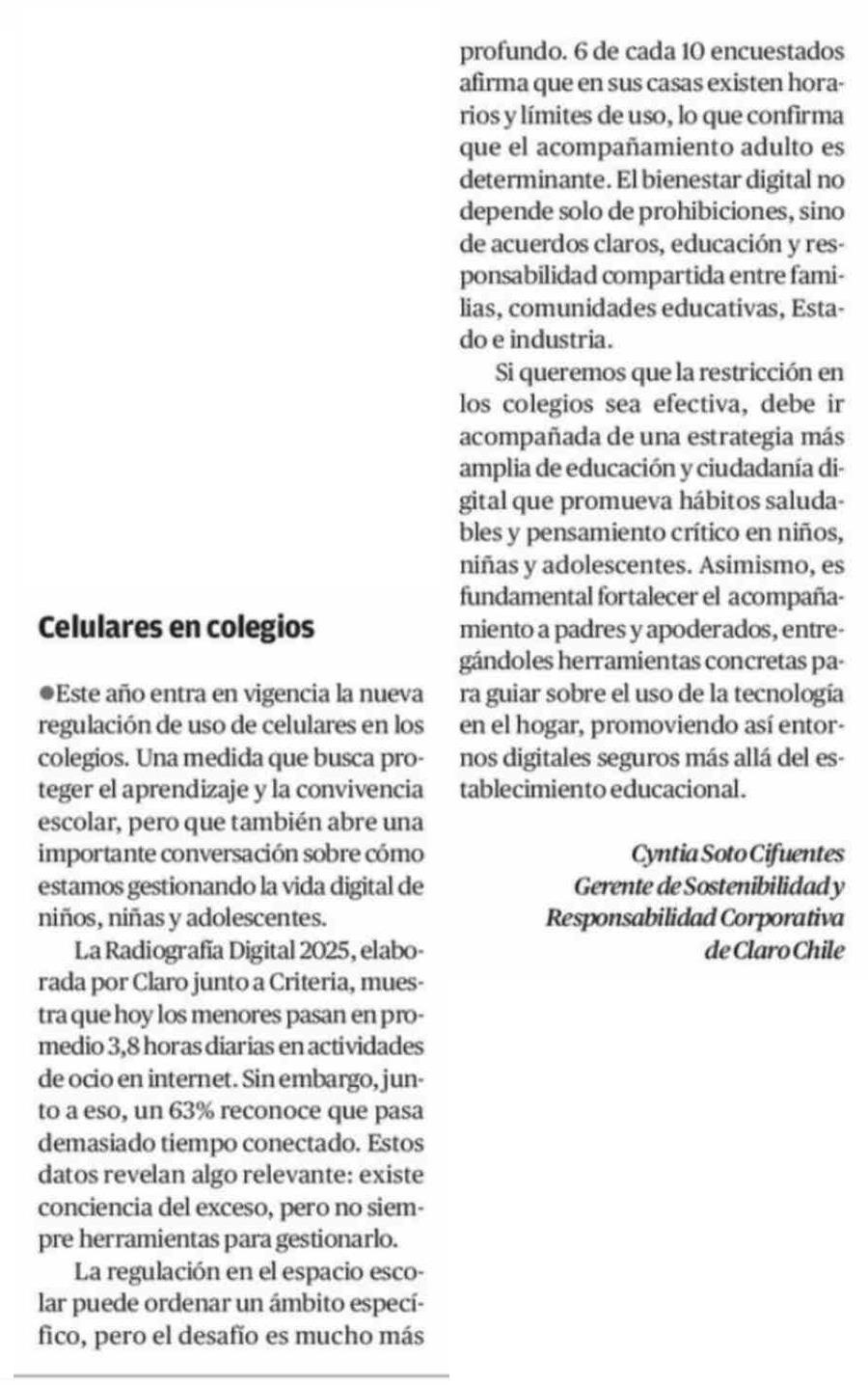 Celulares en colegios

●Este año entra en vigencia la nueva regulación de uso de celulares en los colegios. Una medida que busca proteger el aprendizaje y la convivencia escolar, pero que también abre una importante conversación sobre cómo estamos gestionando la vida digital de niños, niñas y adolescentes.

La Radiografía Digital 2025, elaborada por Claro junto a Criteria, muestra que hoy los menores pasan en promedio 3,8 horas diarias en actividades de ocio en internet. Sin embargo, junto a eso, un 63% reconoce que pasa demasiado tiempo conectado. Estos datos revelan algo relevante: existe conciencia del exceso, pero no siempre herramientas para gestionarlo.

La regulación en el espacio escolar puede ordenar un ámbito específico, pero el desafío es mucho más profundo. 6 de cada 10 encuestados afirma que en sus casas existen horarios y límites de uso, lo que confirma que el acompañamiento adulto es determinante. El bienestar digital no depende solo de prohibiciones, sino de acuerdos claros, educación y responsabilidad compartida entre familias, comunidades educativas, Estado e industria.

Si queremos que la restricción en los colegios sea efectiva, debe ir acompañada de una estrategia más amplia de educación y ciudadanía digital que promueva hábitos saludables y pensamiento crítico en niños, niñas y adolescentes. Asimismo, es fundamental fortalecer el acompañamiento a padres y apoderados, entregándoles herramientas concretas para guiar sobre el uso de la tecnología en el hogar, promoviendo así entornos digitales seguros más allá del establecimiento educacional.

Cyntia Soto Cifuentes
Gerente de Sostenibilidad y Responsabilidad Corporativa de Claro Chile